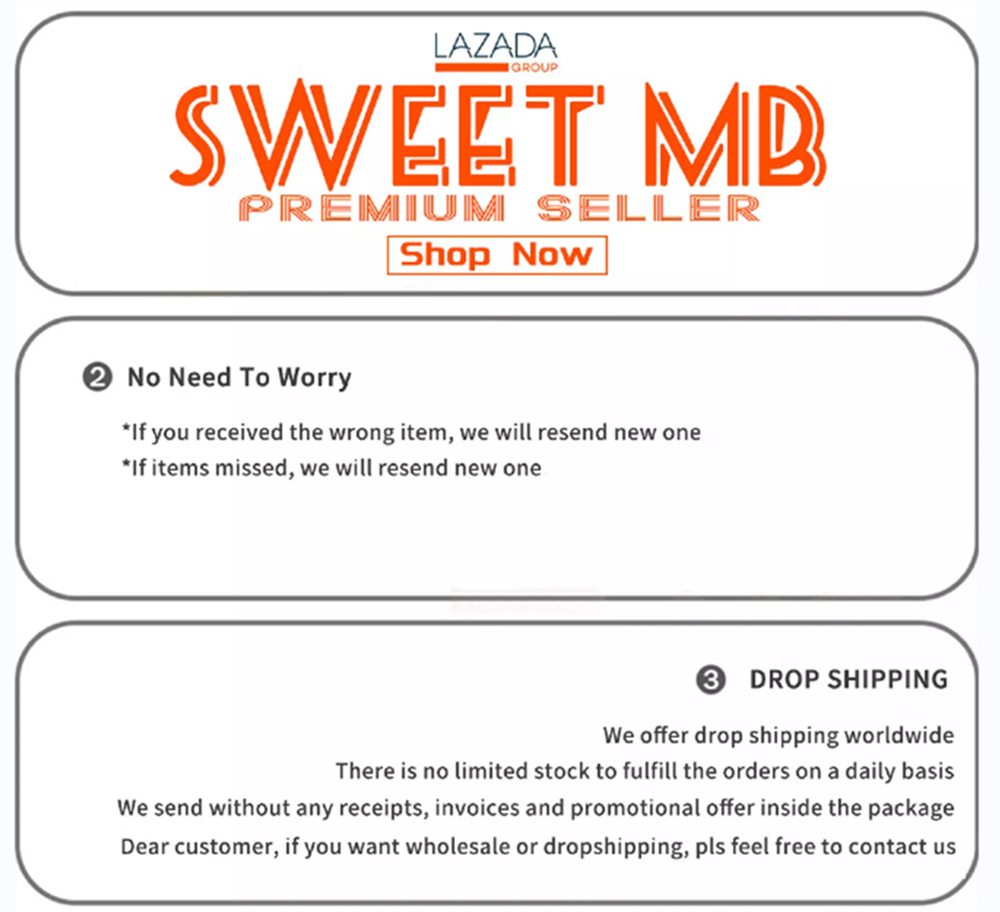 LAZADA
GROUP

SWEET MB

PREMIUM SELLER

Shop Now

❷ No Need To Worry

*If you received the wrong item, we will resend new one

*If items missed, we will resend new one

❸ DROP SHIPPING

We offer drop shipping worldwide

There is no limited stock to fulfill the orders on a daily basis

We send without any receipts, invoices and promotional offer inside the package

Dear customer, if you want wholesale or dropshipping, pls feel free to contact us